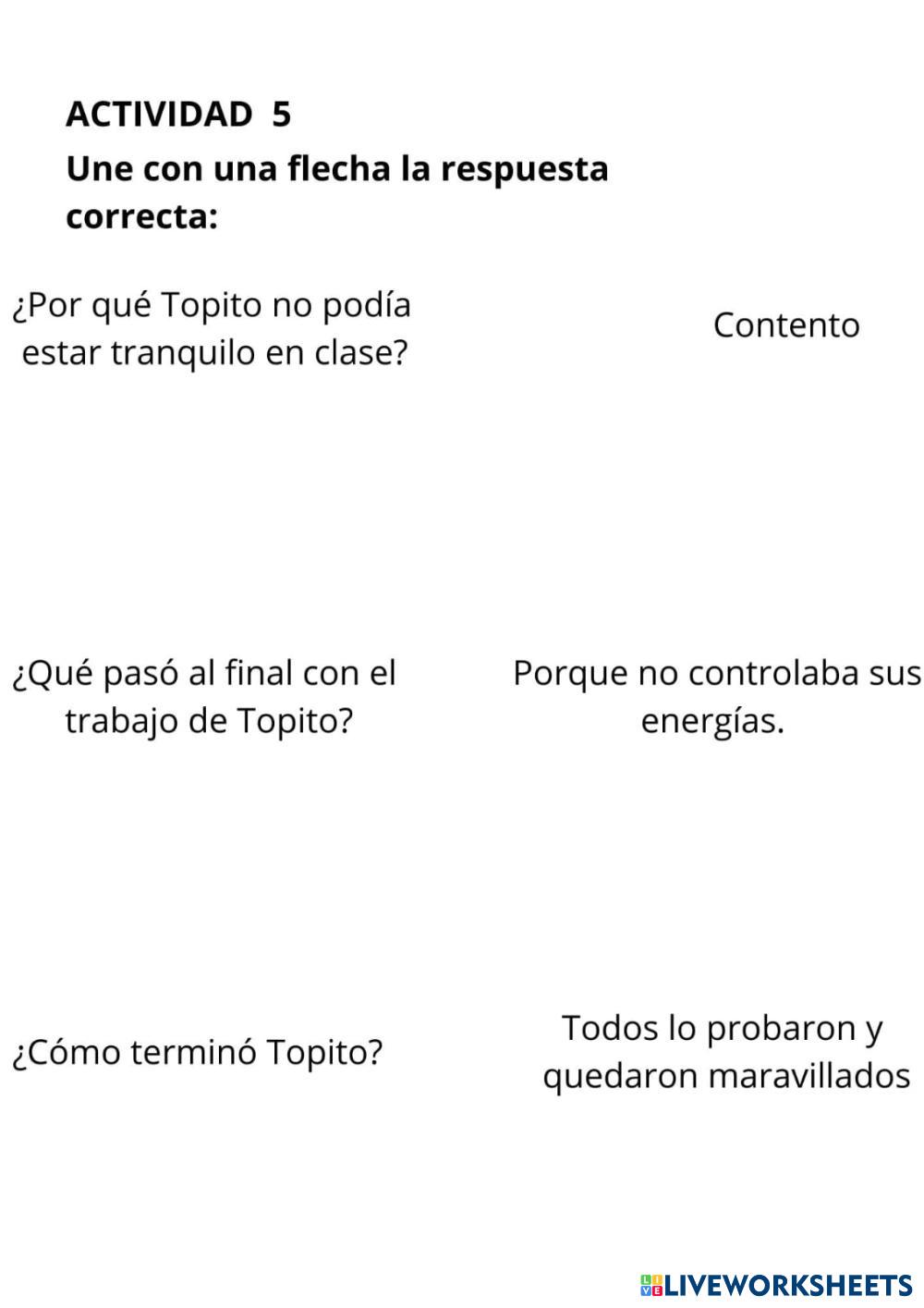 ACTIVIDAD 5

Une con una flecha la respuesta correcta:

¿Por qué Topito no podía estar tranquilo en clase?

¿Qué pasó al final con el trabajo de Topito?

¿Cómo terminó Topito?

Contento

Porque no controlaba sus energías.

Todos lo probaron y quedaron maravillados

LIVEWORKSHEETS